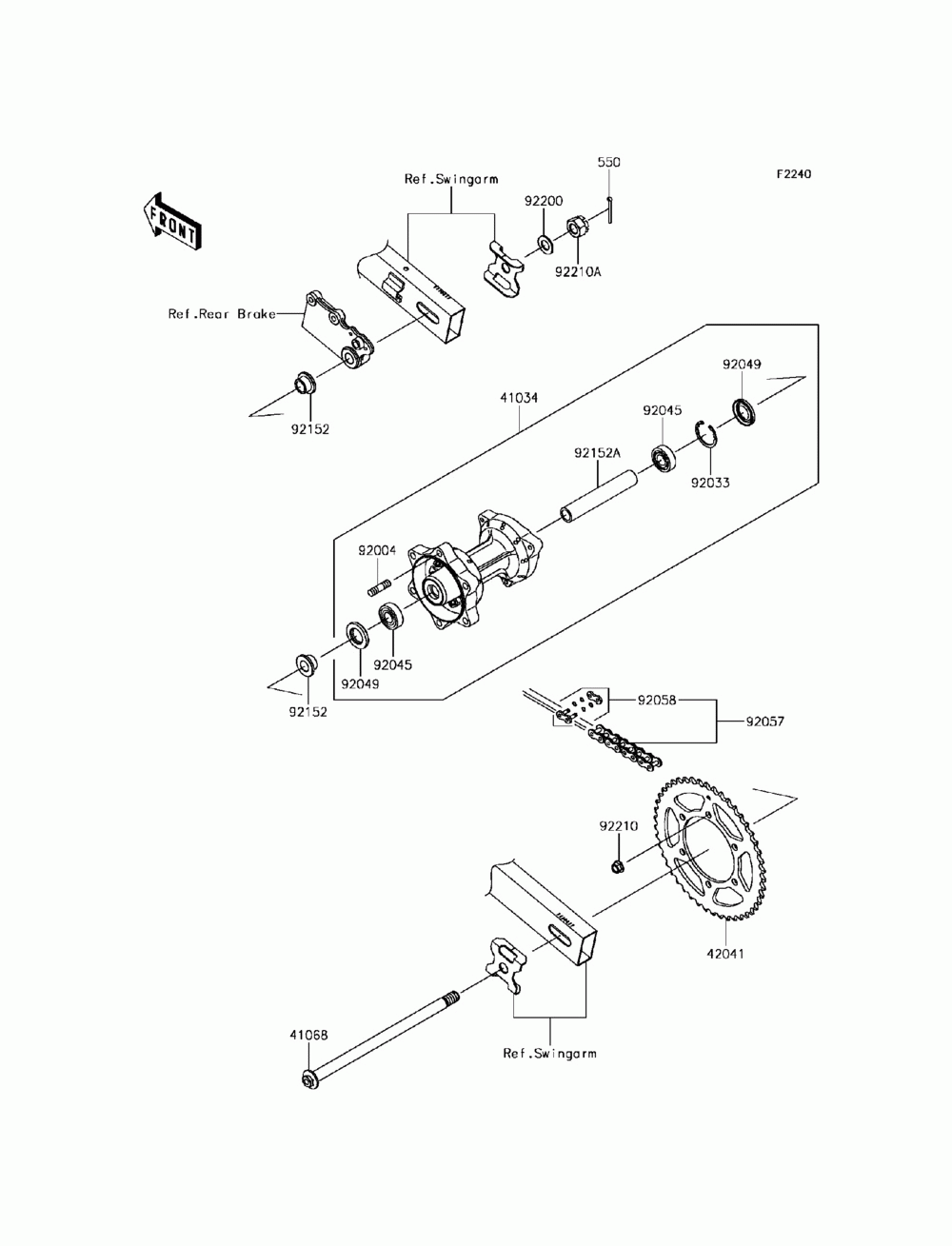 F2240

FRONT

Ref.Swingarm

550

92200

92210A

Ref.Rear Brake

92152

41034

92049

92045

92152A

92033

92004

92045

92049

92152

92058

92057

92210

42041

41068

Ref.Swingarm